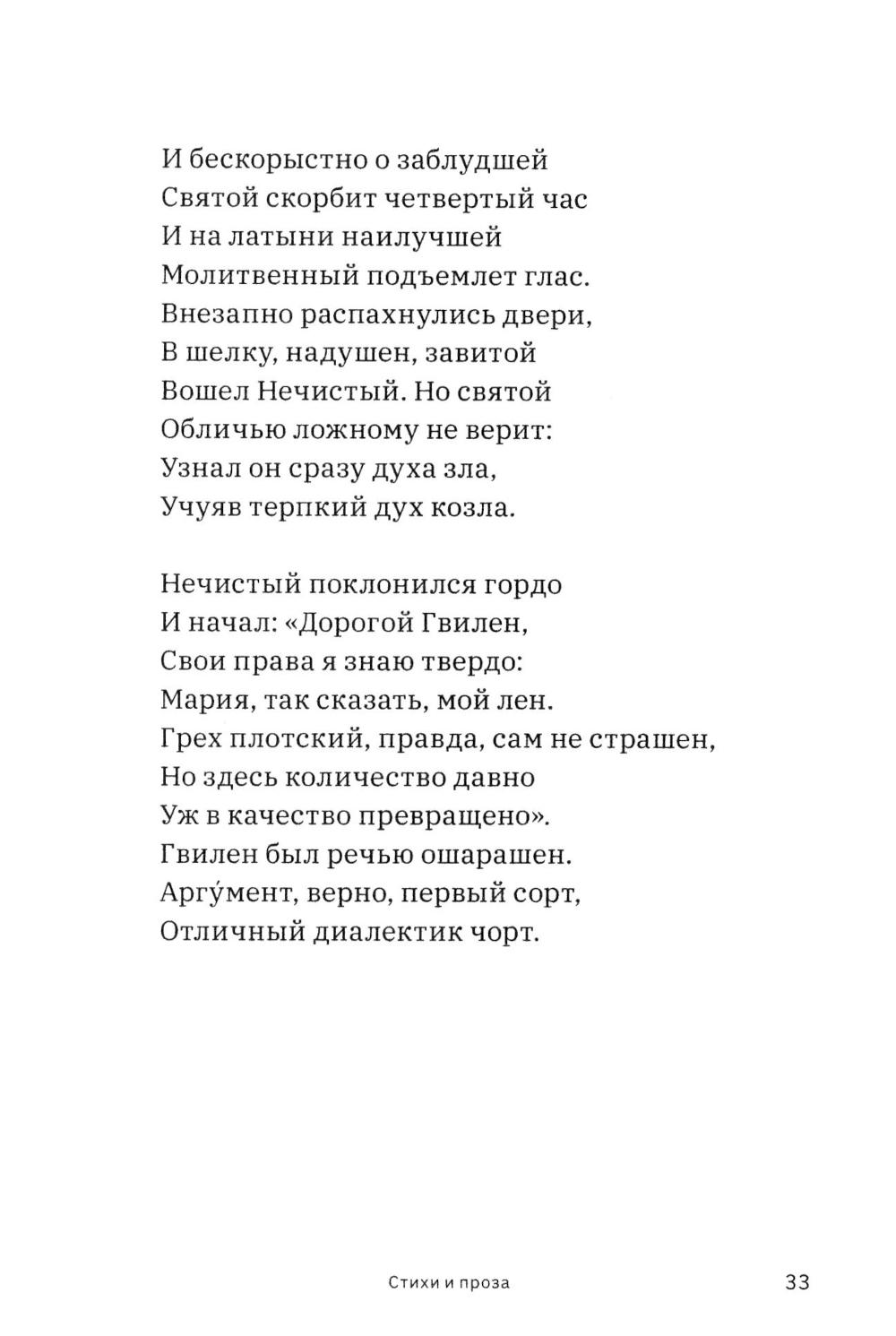 И бескорыстно о заблудшей
Святой скорбит четвертый час
И на латыни наилучшей
Молитвенный подъемлет глас.
Внезапно распахнулись двери,
В шелку, надушен, завитой
Вошел Нечистый. Но святой
Обличью ложному не верит:
Узнал он сразу духа зла,
Учуяв терпкий дух козла.

Нечистый поклонился гордо
И начал: «Дорогой Гвилен,
Свои права я знаю твердо:
Мария, так сказать, мой лен.
Грех плотский, правда, сам не страшен,
Но здесь количество давно
Уж в качество превращено».
Гвилен был речью ошарашен.
Аргу́мент, верно, первый сорт,
Отличный диалектик чорт.

Стихи и проза 33